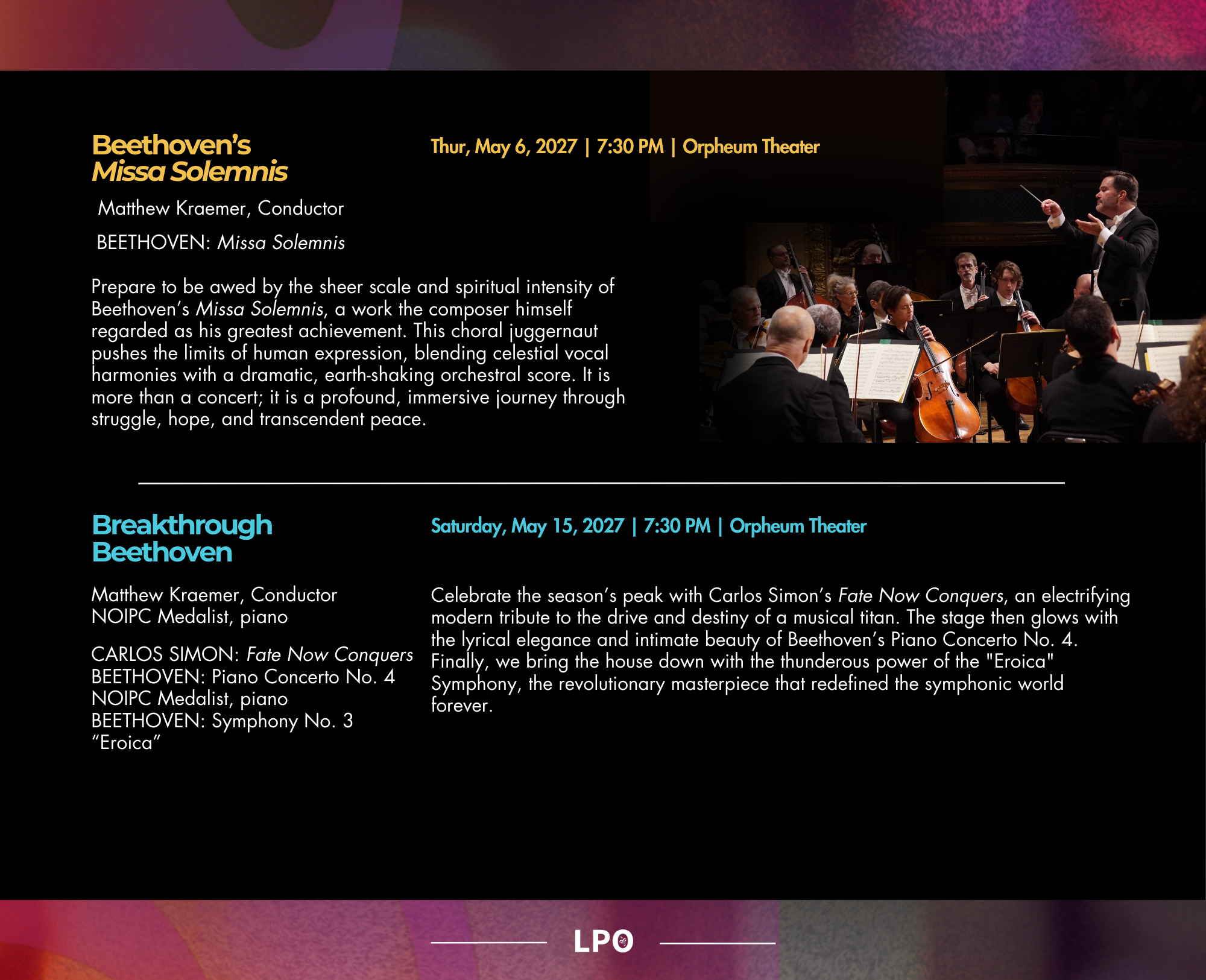 Beethoven's
Missa Solemnis

Thur, May 6, 2027 | 7:30 PM | Orpheum Theater

Matthew Kraemer, Conductor

BEETHOVEN: Missa Solemnis

Prepare to be awed by the sheer scale and spiritual intensity of Beethoven's Missa Solemnis, a work the composer himself regarded as his greatest achievement. This choral juggernaut pushes the limits of human expression, blending celestial vocal harmonies with a dramatic, earth-shaking orchestral score. It is more than a concert; it is a profound, immersive journey through struggle, hope, and transcendent peace.

Breakthrough
Beethoven

Saturday, May 15, 2027 | 7:30 PM | Orpheum Theater

Matthew Kraemer, Conductor
NOIPC Medalist, piano

CARLOS SIMON: Fate Now Conquers
BEETHOVEN: Piano Concerto No. 4
NOIPC Medalist, piano
BEETHOVEN: Symphony No. 3 "Eroica"

Celebrate the season's peak with Carlos Simon's Fate Now Conquers, an electrifying modern tribute to the drive and destiny of a musical titan. The stage then glows with the lyrical elegance and intimate beauty of Beethoven's Piano Concerto No. 4. Finally, we bring the house down with the thunderous power of the "Eroica" Symphony, the revolutionary masterpiece that redefined the symphonic world forever.

LPO